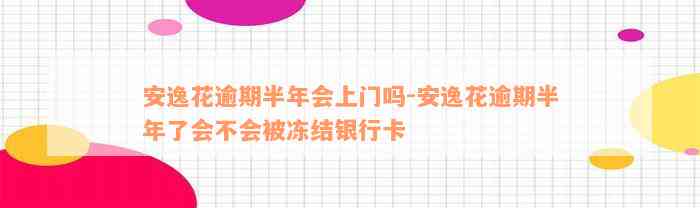 安逸花逾期半年会上门吗-安逸花逾期半年了会不会被冻结银行卡